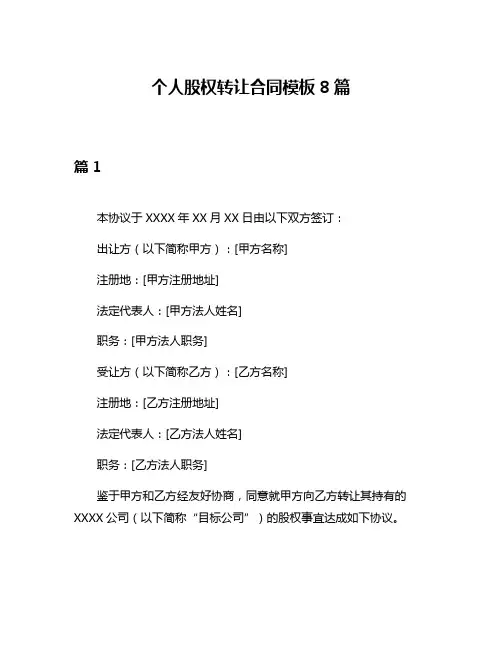 个人股权转让合同模板 8 篇

篇 1

本协议于 XXXX 年 XX 月 XX 日由以下双方签订：

出让方（以下简称甲方）：[甲方名称]

注册地：[甲方注册地址]

法定代表人：[甲方法人姓名]

职务：[甲方法人职务]

受让方（以下简称乙方）：[乙方名称]

注册地：[乙方注册地址]

法定代表人：[乙方法人姓名]

职务：[乙方法人职务]

鉴于甲方和乙方经友好协商，同意就甲方向乙方转让其持有的 XXXX 公司（以下简称“目标公司”）的股权事宜达成如下协议。